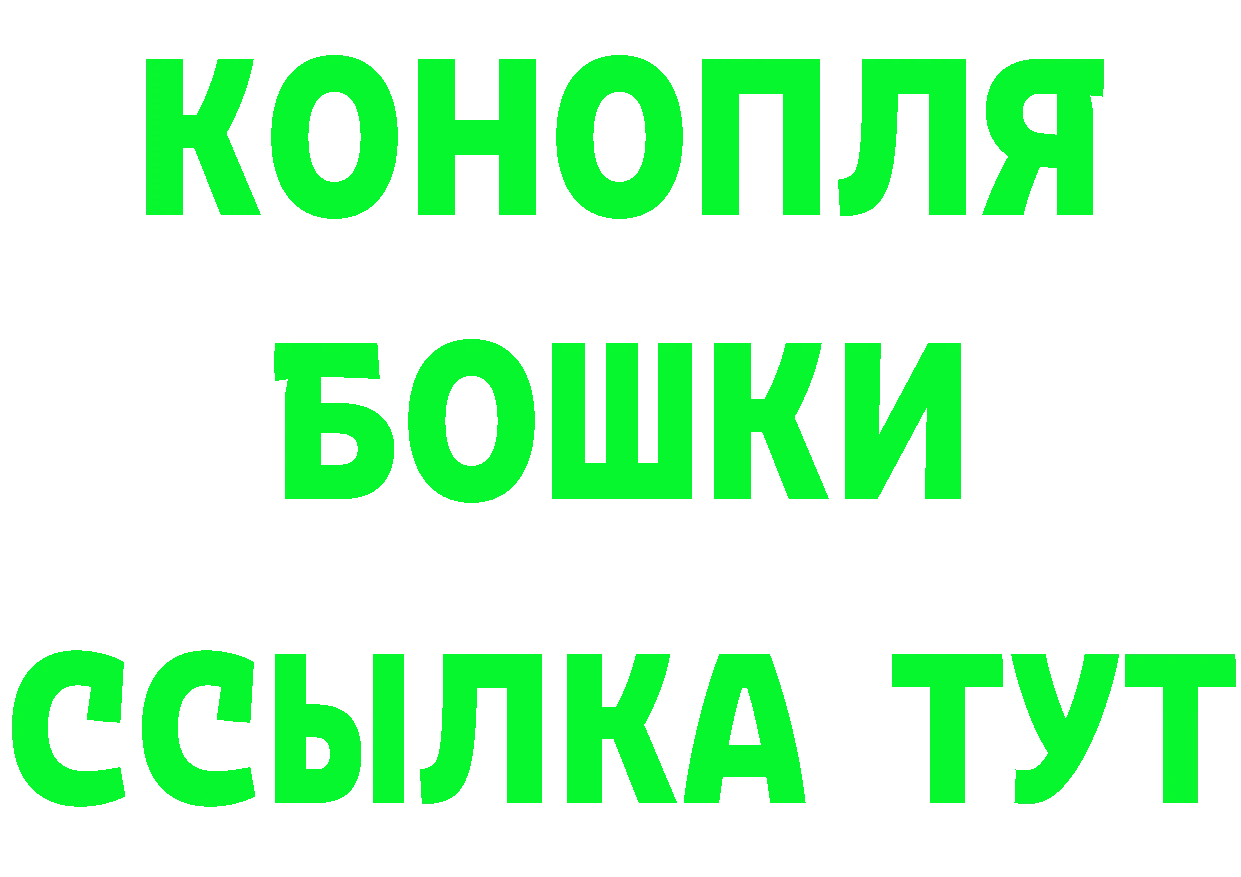 КОНОПЛЯ
БОШКИ
ССЫЛКА ТУТ